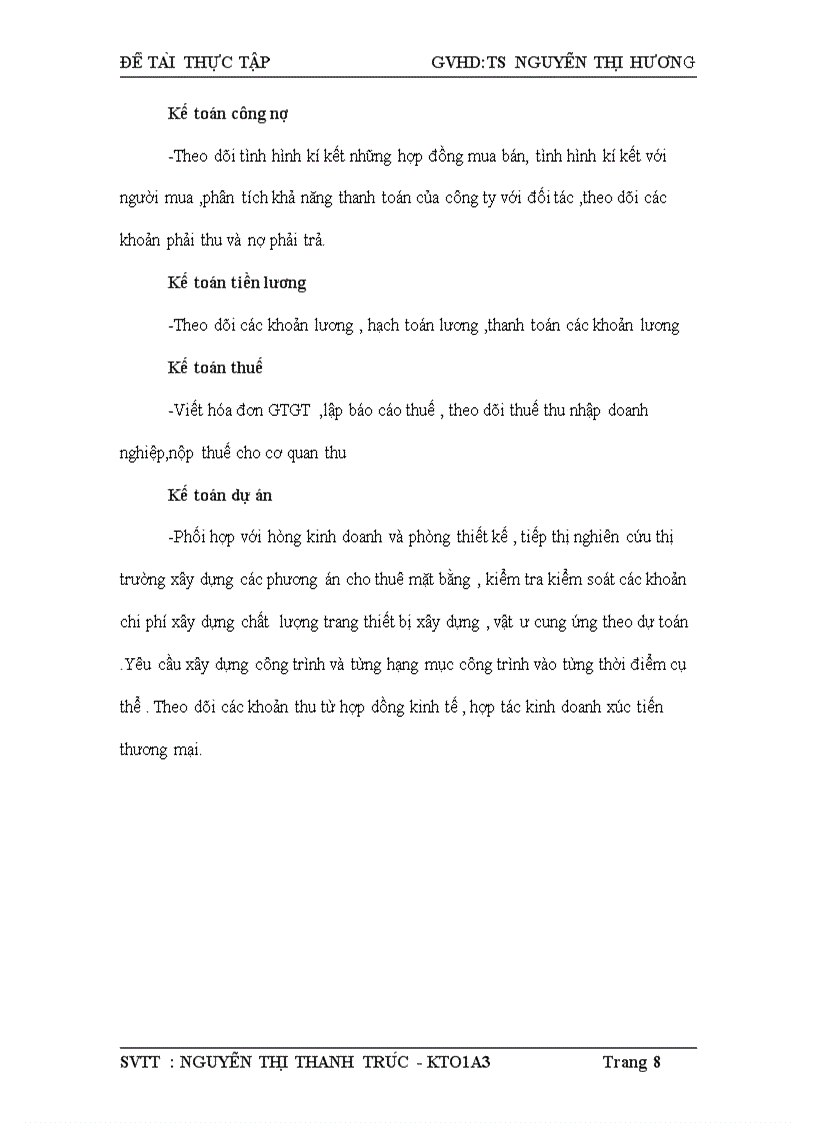 ĐỀ TÀI THỰC TẬP GVHD:TS NGUYỄN THỊ HƯƠNG

Kế toán công nợ

-Theo dõi tình hình kí kết những hợp đồng mua bán, tình hình kí kết với người mua ,phân tích khả năng thanh toán của công ty với đối tác ,theo dõi các khoản phải thu và nợ phải trả.

Kế toán tiền lương

-Theo dõi các khoản lương , hạch toán lương ,thanh toán các khoản lương

Kế toán thuế

-Viết hóa đơn GTGT ,lập báo cáo thuế , theo dõi thuế thu nhập doanh nghiệp,nộp thuế cho cơ quan thu

Kế toán dự án

-Phối hợp với hòng kinh doanh và phòng thiết kế , tiếp thị nghiên cứu thị trường xây dựng các phương án cho thuê mặt bằng , kiểm tra kiểm soát các khoản chi phí xây dựng chất lượng trang thiết bị xây dựng , vật ư cung ứng theo dự toán .Yêu cầu xây dựng công trình và từng hạng mục công trình vào từng thời điểm cụ thể . Theo dõi các khoản thu từ hợp đồng kinh tế , hợp tác kinh doanh xúc tiến thương mại.

SVTT : NGUYỄN THỊ THANH TRÚC - KTO1A3 Trang 8